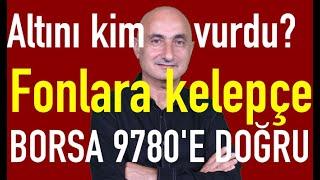 Altını kim vurdu?
Fonlara kelepçe
BORSA 9780'E DOĞRU